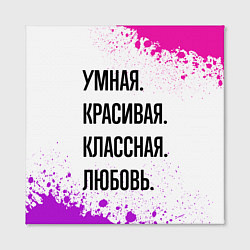 УМНАЯ.
КРАСИВАЯ.
КЛАССНАЯ.
ЛЮБОВЬ.